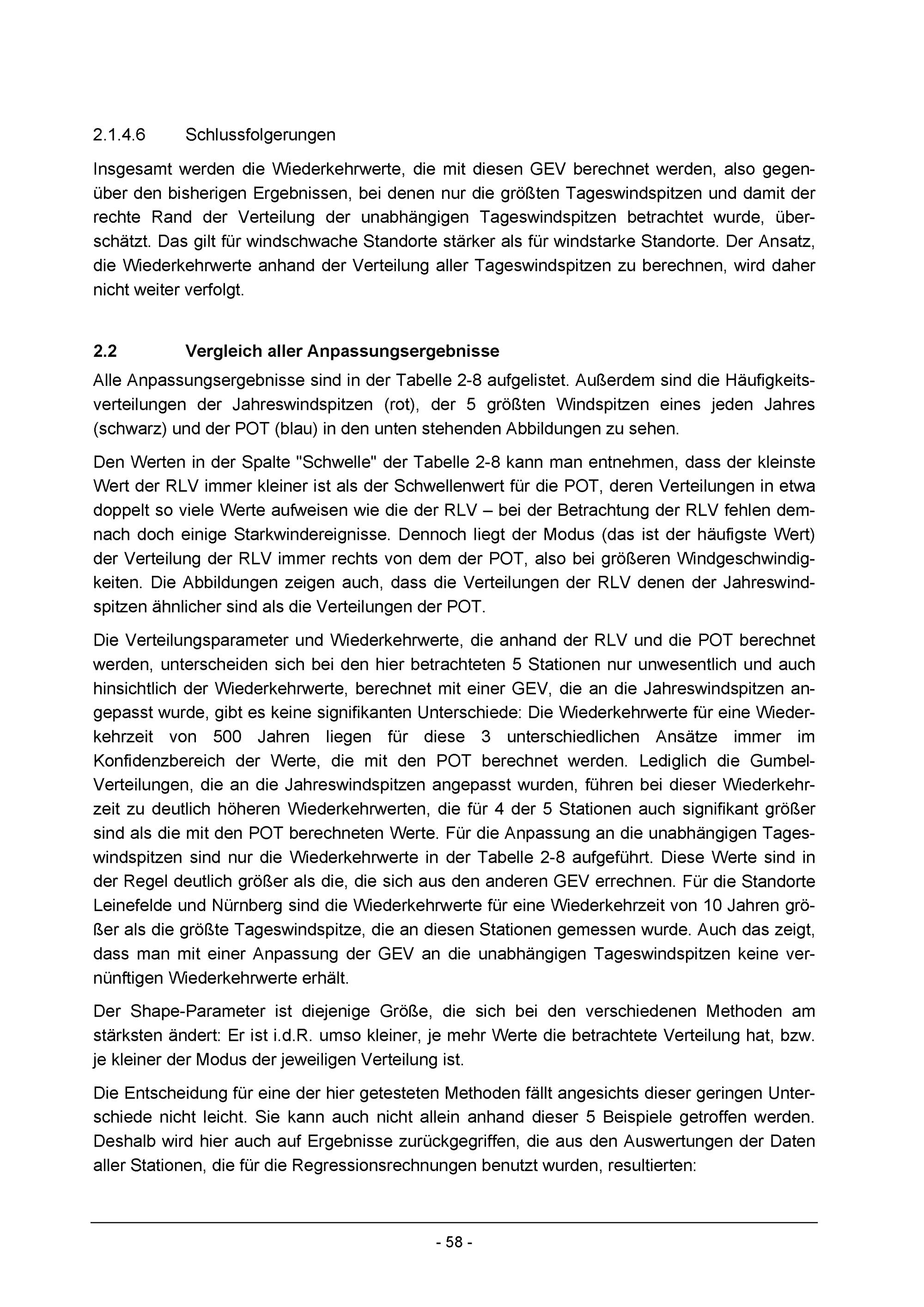 2.1.4.6 Schlussfolgerungen

Insgesamt werden die Wiederkehrwerte, die mit diesen GEV berechnet werden, also gegenüber den bisherigen Ergebnissen, bei denen nur die größten Tageswindspitzen und damit der rechte Rand der Verteilung der unabhängigen Tageswindspitzen betrachtet wurde, überschätzt. Das gilt für windschwache Standorte stärker als für windstarke Standorte. Der Ansatz, die Wiederkehrwerte anhand der Verteilung aller Tageswindspitzen zu berechnen, wird daher nicht weiter verfolgt.

2.2 Vergleich aller Anpassungsergebnisse

Alle Anpassungsergebnisse sind in der Tabelle 2-8 aufgelistet. Außerdem sind die Häufigkeitsverteilungen der Jahreswindspitzen (rot), der 5 größten Windspitzen eines jeden Jahres (schwarz) und der POT (blau) in den unten stehenden Abbildungen zu sehen.

Den Werten in der Spalte "Schwelle" der Tabelle 2-8 kann man entnehmen, dass der kleinste Wert der RLV immer kleiner ist als der Schwellenwert für die POT, deren Verteilungen in etwa doppelt so viele Werte aufweisen wie die der RLV – bei der Betrachtung der RLV fehlen demnach doch einige Starkwindereignisse. Dennoch liegt der Modus (das ist der häufigste Wert) der Verteilung der RLV immer rechts von dem der POT, also bei größeren Windgeschwindigkeiten. Die Abbildungen zeigen auch, dass die Verteilungen der RLV denen der Jahreswindspitzen ähnlicher sind als die Verteilungen der POT.

Die Verteilungsparameter und Wiederkehrwerte, die anhand der RLV und die POT berechnet werden, unterscheiden sich bei den hier betrachteten 5 Stationen nur unwesentlich und auch hinsichtlich der Wiederkehrwerte, berechnet mit einer GEV, die an die Jahreswindspitzen angepasst wurde, gibt es keine signifikanten Unterschiede: Die Wiederkehrwerte für eine Wiederkehrzeit von 500 Jahren liegen für diese 3 unterschiedlichen Ansätze immer im Konfidenzbereich der Werte, die mit den POT berechnet werden. Lediglich die Gumbel-Verteilungen, die an die Jahreswindspitzen angepasst wurden, führen bei dieser Wiederkehrzeit zu deutlich höheren Wiederkehrwerten, die für 4 der 5 Stationen auch signifikant größer sind als die mit den POT berechneten Werte. Für die Anpassung an die unabhängigen Tageswindspitzen sind nur die Wiederkehrwerte in der Tabelle 2-8 aufgeführt. Diese Werte sind in der Regel deutlich größer als die, die sich aus den anderen GEV errechnen. Für die Standorte Leinefelde und Nürnberg sind die Wiederkehrwerte für eine Wiederkehrzeit von 10 Jahren größer als die größte Tageswindspitze, die an diesen Stationen gemessen wurde. Auch das zeigt, dass man mit einer Anpassung der GEV an die unabhängigen Tageswindspitzen keine vernünftigen Wiederkehrwerte erhält.

Der Shape-Parameter ist diejenige Größe, die sich bei den verschiedenen Methoden am stärksten ändert: Er ist i.d.R. umso kleiner, je mehr Werte die betrachtete Verteilung hat, bzw. je kleiner der Modus der jeweiligen Verteilung ist.

Die Entscheidung für eine der hier getesteten Methoden fällt angesichts dieser geringen Unterschiede nicht leicht. Sie kann auch nicht allein anhand dieser 5 Beispiele getroffen werden. Deshalb wird hier auch auf Ergebnisse zurückgegriffen, die aus den Auswertungen der Daten aller Stationen, die für die Regressionsrechnungen benutzt wurden, resultierten:

- 58 -